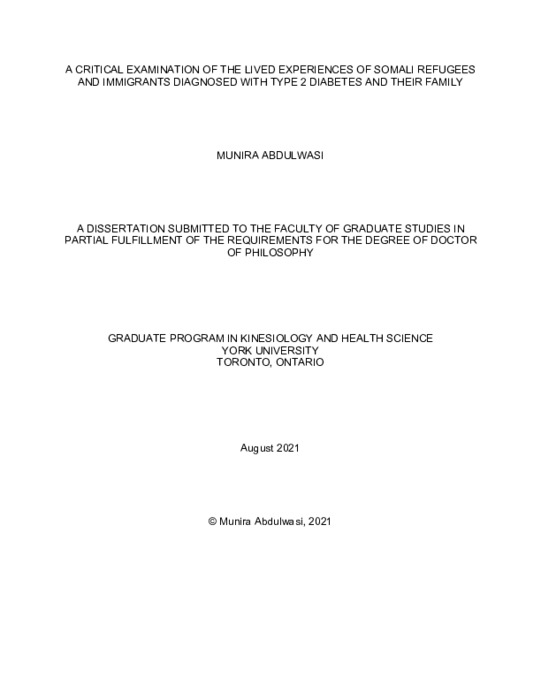 A CRITICAL EXAMINATION OF THE LIVED EXPERIENCES OF SOMALI REFUGEES AND IMMIGRANTS DIAGNOSED WITH TYPE 2 DIABETES AND THEIR FAMILY

MUNIRA ABDULWASI

A DISSERTATION SUBMITTED TO THE FACULTY OF GRADUATE STUDIES IN PARTIAL FULFILLMENT OF THE REQUIREMENTS FOR THE DEGREE OF DOCTOR OF PHILOSOPHY

GRADUATE PROGRAM IN KINESIOLOGY AND HEALTH SCIENCE
YORK UNIVERSITY
TORONTO, ONTARIO

August 2021

© Munira Abdulwasi, 2021